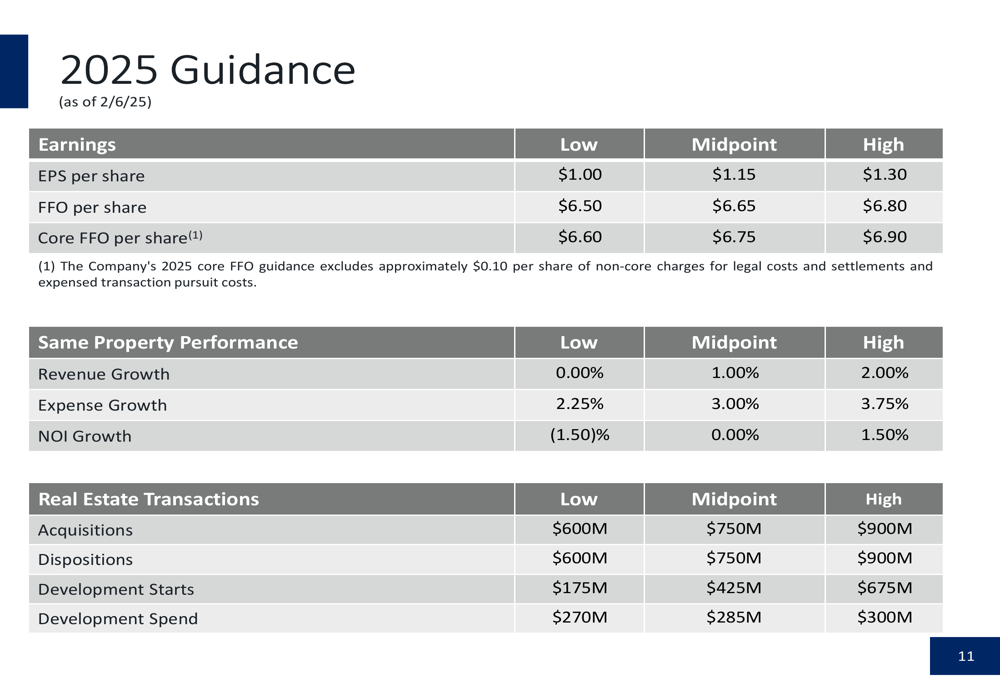 2025 Guidance
(as of 2/6/25)

| Earnings | Low | Midpoint | High |
|---|---|---|---|
| EPS per share | \$1.00 | \$1.15 | \$1.30 |
| FFO per share | \$6.50 | \$6.65 | \$6.80 |
| Core FFO per share$^{(1)}$ | \$6.60 | \$6.75 | \$6.90 |

(1) The Company's 2025 core FFO guidance excludes approximately \$0.10 per share of non-core charges for legal costs and settlements and expensed transaction pursuit costs.

| Same Property Performance | Low | Midpoint | High |
|---|---|---|---|
| Revenue Growth | 0.00% | 1.00% | 2.00% |
| Expense Growth | 2.25% | 3.00% | 3.75% |
| NOI Growth | (1.50)% | 0.00% | 1.50% |

| Real Estate Transactions | Low | Midpoint | High |
|---|---|---|---|
| Acquisitions | \$600M | \$750M | \$900M |
| Dispositions | \$600M | \$750M | \$900M |
| Development Starts | \$175M | \$425M | \$675M |
| Development Spend | \$270M | \$285M | \$300M |

11